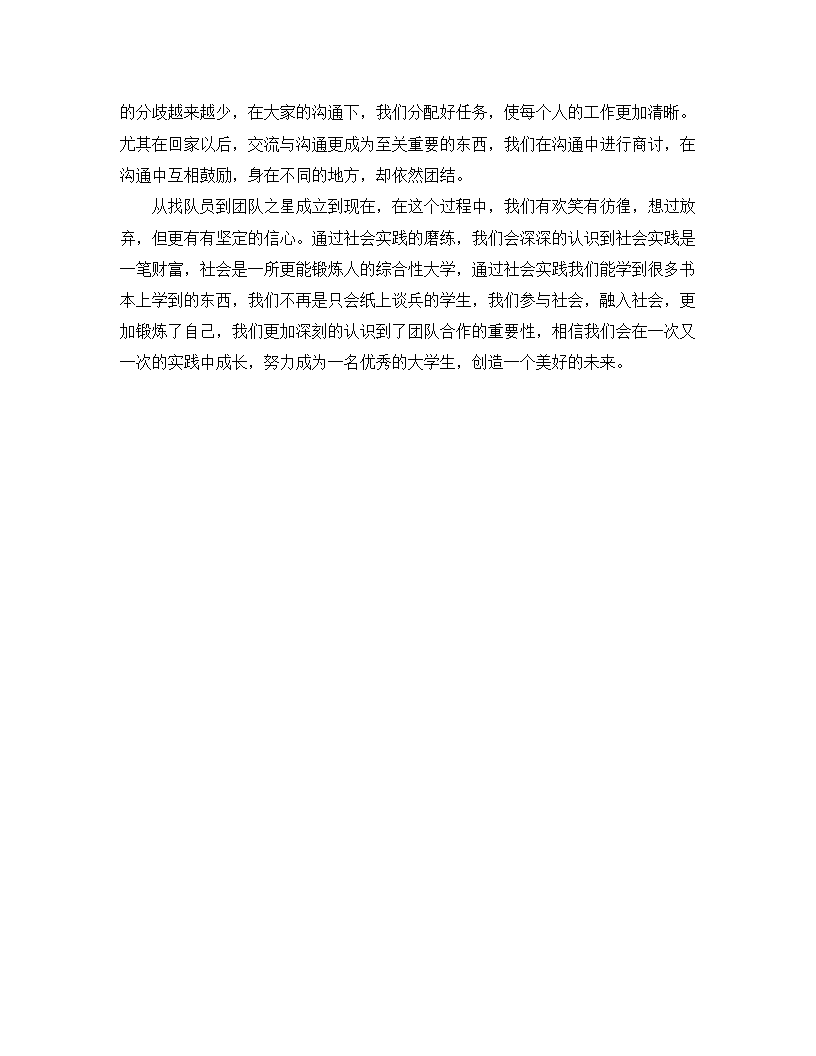 的分歧越来越少，在大家的沟通下，我们分配好任务，使每个人的工作更加清晰。尤其在回家以后，交流与沟通更成为至关重要的东西，我们在沟通中进行商讨，在沟通中互相鼓励，身在不同的地方，却依然团结。

从找队员到团队之星成立到现在，在这个过程中，我们有欢笑有彷徨，想过放弃，但更有有坚定的信心。通过社会实践的磨练，我们会深深的认识到社会实践是一笔财富，社会是一所更能锻炼人的综合性大学，通过社会实践我们能学到很多书本上学到的东西，我们不再是只会纸上谈兵的学生，我们参与社会，融入社会，更加锻炼了自己，我们更加深刻的认识到了团队合作的重要性，相信我们会在一次又一次的实践中成长，努力成为一名优秀的大学生，创造一个美好的未来。